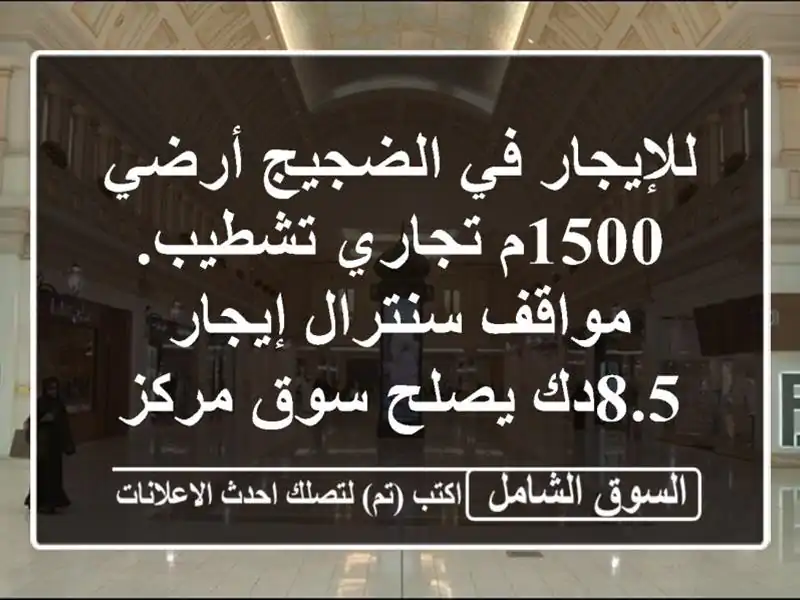 للإيجار في الضجيج أرضي 1500م تجاري تشطيب. مواقف سنترال إيجار 8.5دك يصلح سوق مركز

السوق الشامل اكتب (تم) لتصلك احدث الاعلانات